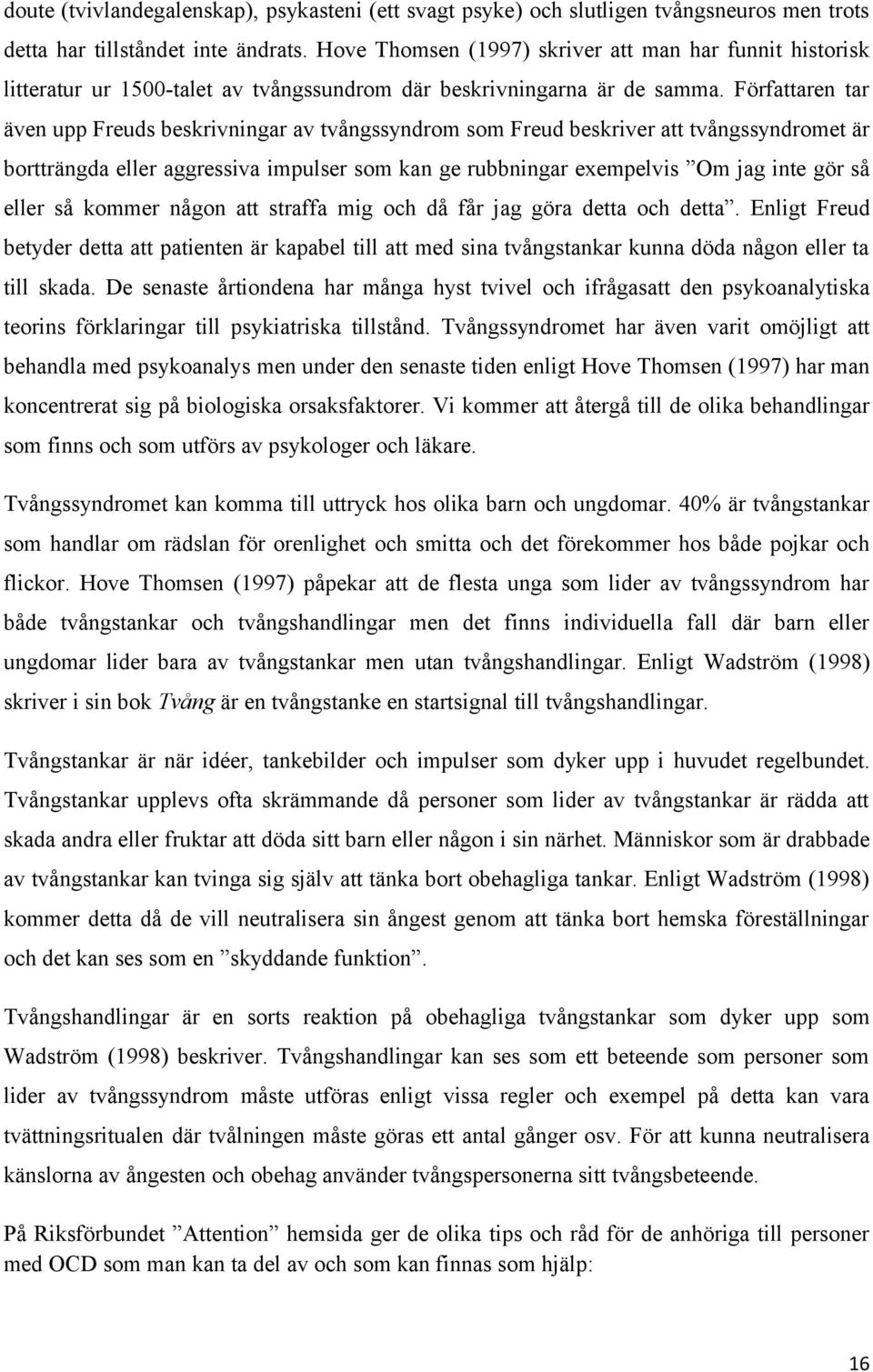 doute (tvivlandegalenskap), psykasteni (ett svagt psyke) och slutligen tvångsneuros men trots detta har tillståndet inte ändrats. Hove Thomsen (1997) skriver att man har funnit historisk litteratur ur 1500-talet av tvångssundrom där beskrivningarna är de samma. Författaren tar även upp Freuds beskrivningar av tvångssyndrom som Freud beskriver att tvångssyndromet är bortträngda eller aggressiva impulser som kan ge rubbningar exempelvis ”Om jag inte gör så eller så kommer någon att straffa mig och då får jag göra detta och detta”. Enligt Freud betyder detta att patienten är kapabel till att med sina tvångstankar kunna döda någon eller ta till skada. De senaste årtiondena har många hyst tvivel och ifrågasatt den psykoanalytiska teorins förklaringar till psykiatriska tillstånd. Tvångssyndromet har även varit omöjligt att behandla med psykoanalys men under den senaste tiden enligt Hove Thomsen (1997) har man koncentrerat sig på biologiska orsaksfaktorer. Vi kommer att återgå till de olika behandlingar som finns och som utförs av psykologer och läkare.

Tvångssyndromet kan komma till uttryck hos olika barn och ungdomar. 40% är tvångstankar som handlar om rädslan för orenlighet och smitta och det förekommer hos både pojkar och flickor. Hove Thomsen (1997) påpekar att de flesta unga som lider av tvångssyndrom har både tvångstankar och tvångshandlingar men det finns individuella fall där barn eller ungdomar lider bara av tvångstankar men utan tvångshandlingar. Enligt Wadström (1998) skriver i sin bok Tvång är en tvångstanke en startsignal till tvångshandlingar.

Tvångstankar är när idéer, tankebilder och impulser som dyker upp i huvudet regelbundet. Tvångstankar upplevs ofta skrämmande då personer som lider av tvångstankar är rädda att skada andra eller fruktar att döda sitt barn eller någon i sin närhet. Människor som är drabbade av tvångstankar kan tvinga sig själv att tänka bort obehagliga tankar. Enligt Wadström (1998) kommer detta då de vill neutralisera sin ångest genom att tänka bort hemska föreställningar och det kan ses som en ”skyddande funktion”.

Tvångshandlingar är en sorts reaktion på obehagliga tvångstankar som dyker upp som Wadström (1998) beskriver. Tvångshandlingar kan ses som ett beteende som personer som lider av tvångssyndrom måste utföras enligt vissa regler och exempel på detta kan vara tvättningsritualen där tvålningen måste göras ett antal gånger osv. För att kunna neutralisera känslorna av ångesten och obehag använder tvångspersonerna sitt tvångsbeteende.

På Riksförbundet ”Attention” hemsida ger de olika tips och råd för de anhöriga till personer med OCD som man kan ta del av och som kan finnas som hjälp:

16